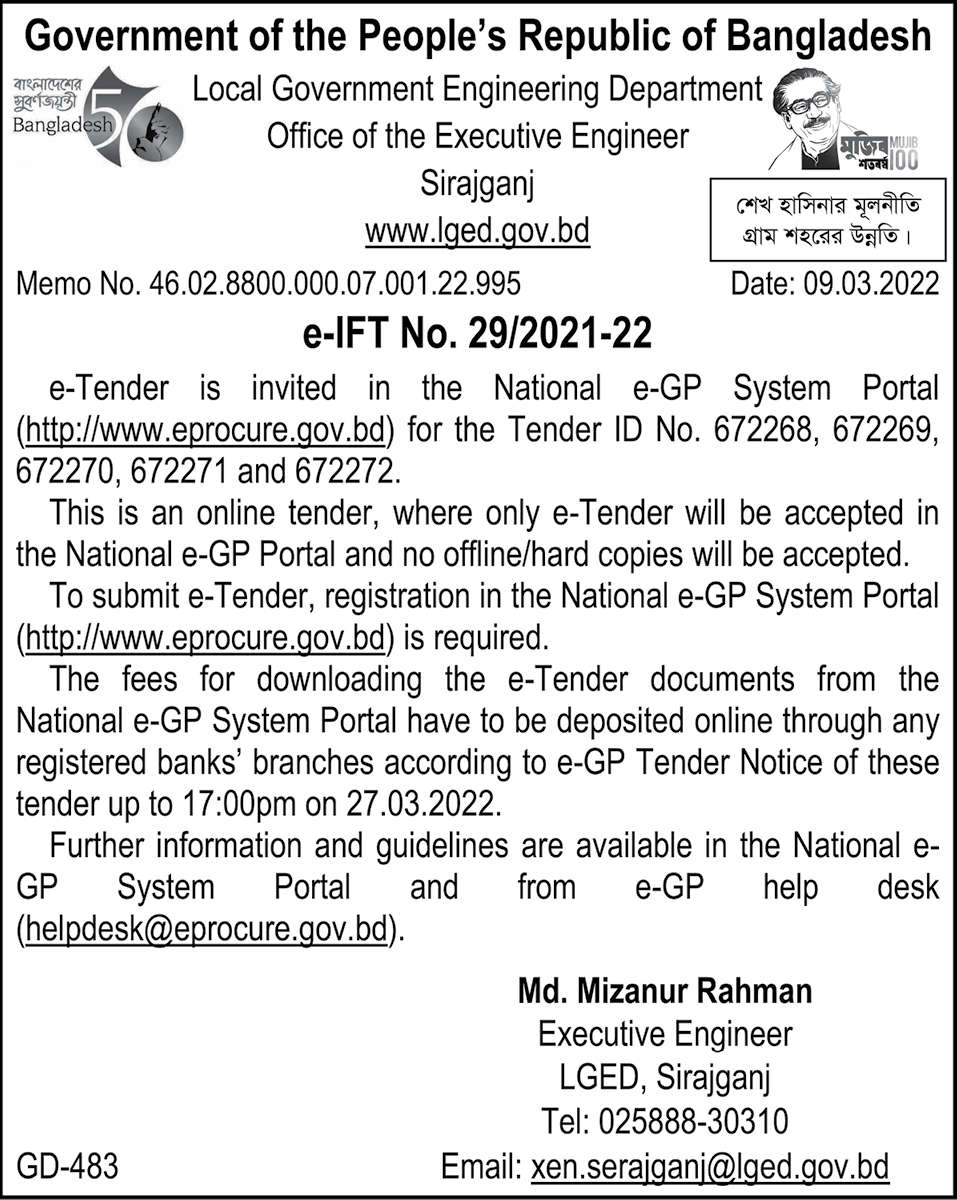 Government of the People's Republic of Bangladesh

বাংলাদেশের সুবর্ণজয়ন্তী Bangladesh 50

Local Government Engineering Department
Office of the Executive Engineer
Sirajganj
www.lged.gov.bd

মুজিব শতবর্ষ MUJIB 100

শেখ হাসিনার মূলনীতি গ্রাম শহরের উন্নতি।

Memo No. 46.02.8800.000.07.001.22.995 Date: 09.03.2022

e-IFT No. 29/2021-22

e-Tender is invited in the National e-GP System Portal (http://www.eprocure.gov.bd) for the Tender ID No. 672268, 672269, 672270, 672271 and 672272.

This is an online tender, where only e-Tender will be accepted in the National e-GP Portal and no offline/hard copies will be accepted.

To submit e-Tender, registration in the National e-GP System Portal (http://www.eprocure.gov.bd) is required.

The fees for downloading the e-Tender documents from the National e-GP System Portal have to be deposited online through any registered banks' branches according to e-GP Tender Notice of these tender up to 17:00pm on 27.03.2022.

Further information and guidelines are available in the National e-GP System Portal and from e-GP help desk (helpdesk@eprocure.gov.bd).

Md. Mizanur Rahman
Executive Engineer
LGED, Sirajganj
Tel: 025888-30310
Email: xen.serajganj@lged.gov.bd

GD-483